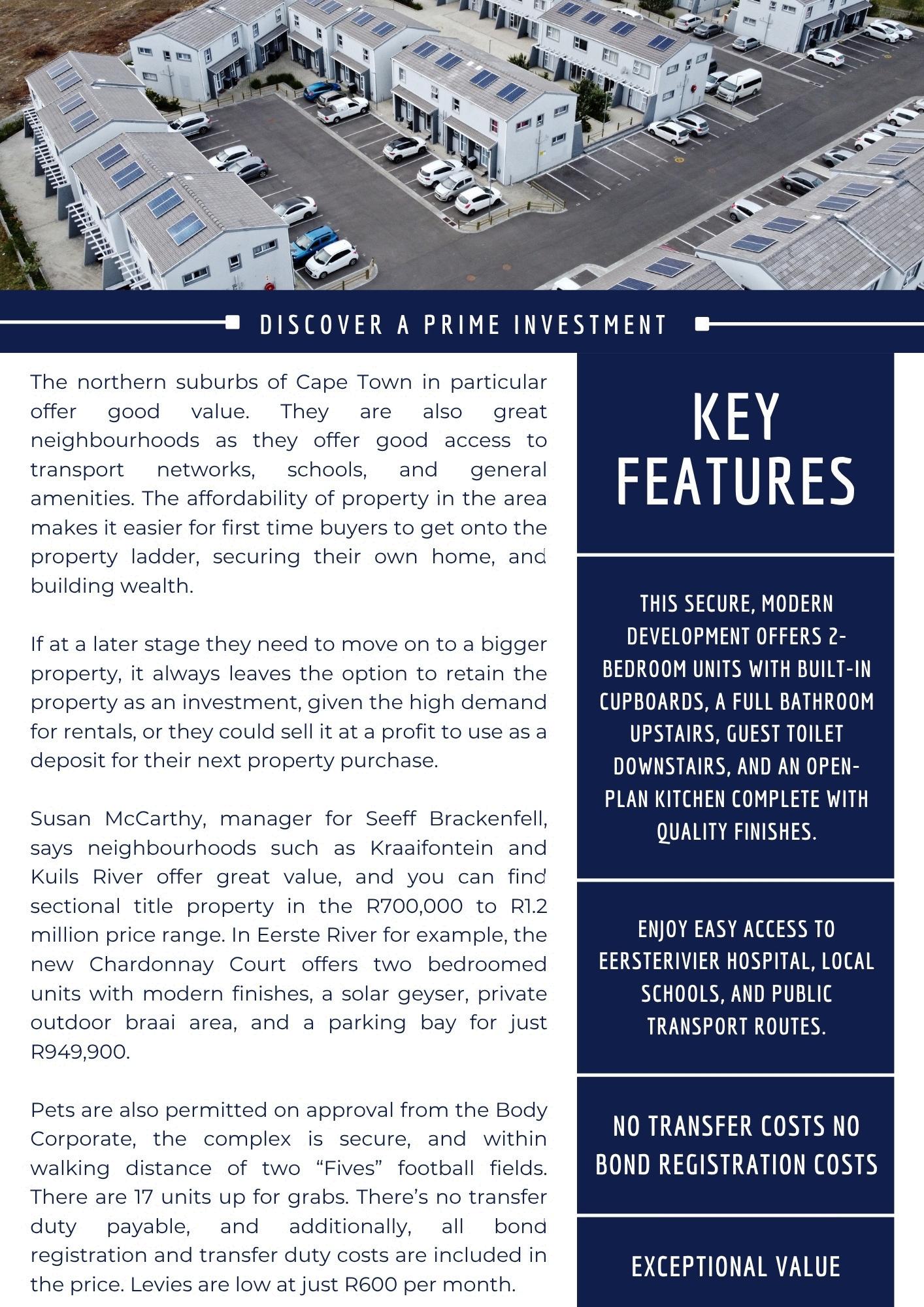 DISCOVER A PRIME INVESTMENT

The northern suburbs of Cape Town in particular offer good value. They are also great neighbourhoods as they offer good access to transport networks, schools, and general amenities. The affordability of property in the area makes it easier for first time buyers to get onto the property ladder, securing their own home, and building wealth.

If at a later stage they need to move on to a bigger property, it always leaves the option to retain the property as an investment, given the high demand for rentals, or they could sell it at a profit to use as a deposit for their next property purchase.

Susan McCarthy, manager for Seeff Brackenfell, says neighbourhoods such as Kraaifontein and Kuils River offer great value, and you can find sectional title property in the R700,000 to R1.2 million price range. In Eerste River for example, the new Chardonnay Court offers two bedroomed units with modern finishes, a solar geyser, private outdoor braai area, and a parking bay for just R949,900.

Pets are also permitted on approval from the Body Corporate, the complex is secure, and within walking distance of two “Fives” football fields. There are 17 units up for grabs. There’s no transfer duty payable, and additionally, all bond registration and transfer duty costs are included in the price. Levies are low at just R600 per month.

KEY FEATURES

THIS SECURE, MODERN DEVELOPMENT OFFERS 2-BEDROOM UNITS WITH BUILT-IN CUPBOARDS, A FULL BATHROOM UPSTAIRS, GUEST TOILET DOWNSTAIRS, AND AN OPEN-PLAN KITCHEN COMPLETE WITH QUALITY FINISHES.

ENJOY EASY ACCESS TO EERSTERIVIER HOSPITAL, LOCAL SCHOOLS, AND PUBLIC TRANSPORT ROUTES.

NO TRANSFER COSTS NO BOND REGISTRATION COSTS

EXCEPTIONAL VALUE